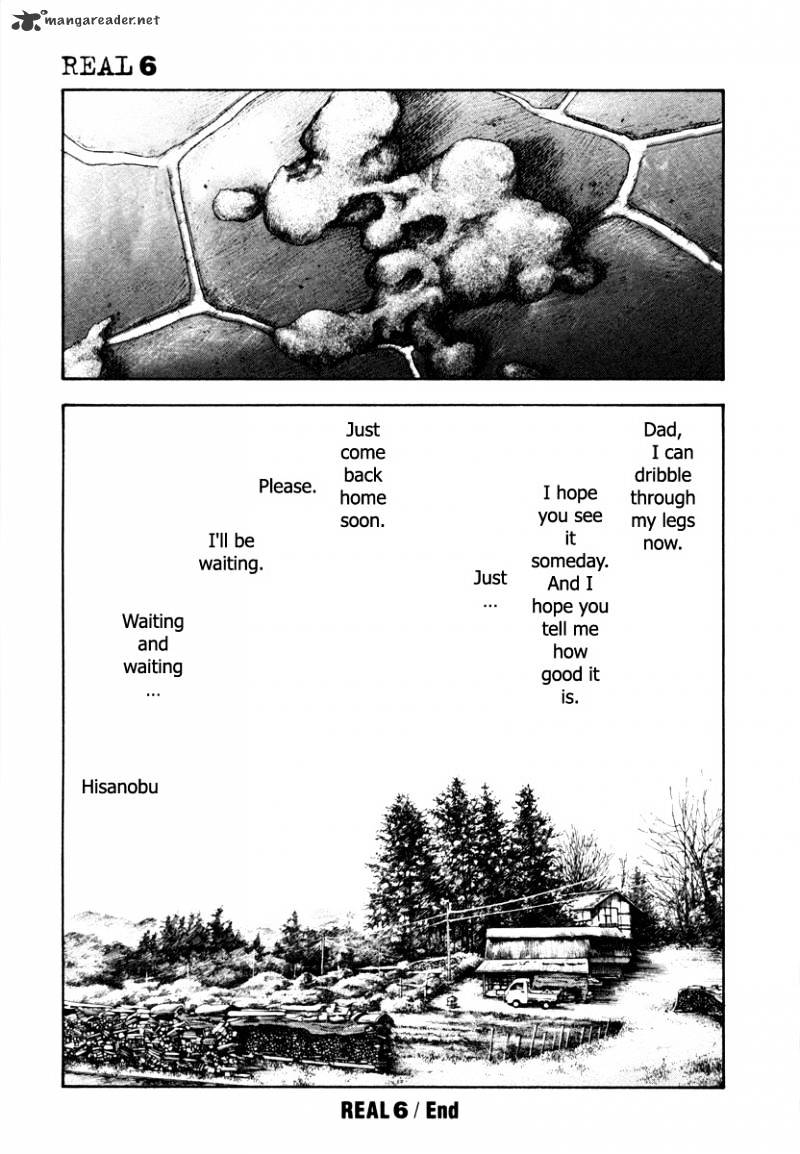 mangareader.net

REAL 6

Dad, I can dribble through my legs now.

I hope you see it someday. And I hope you tell me how good it is.

Just ...

Just come back home soon.

Please.

I'll be waiting.

Waiting and waiting ...

Hisanobu

REAL 6 / End